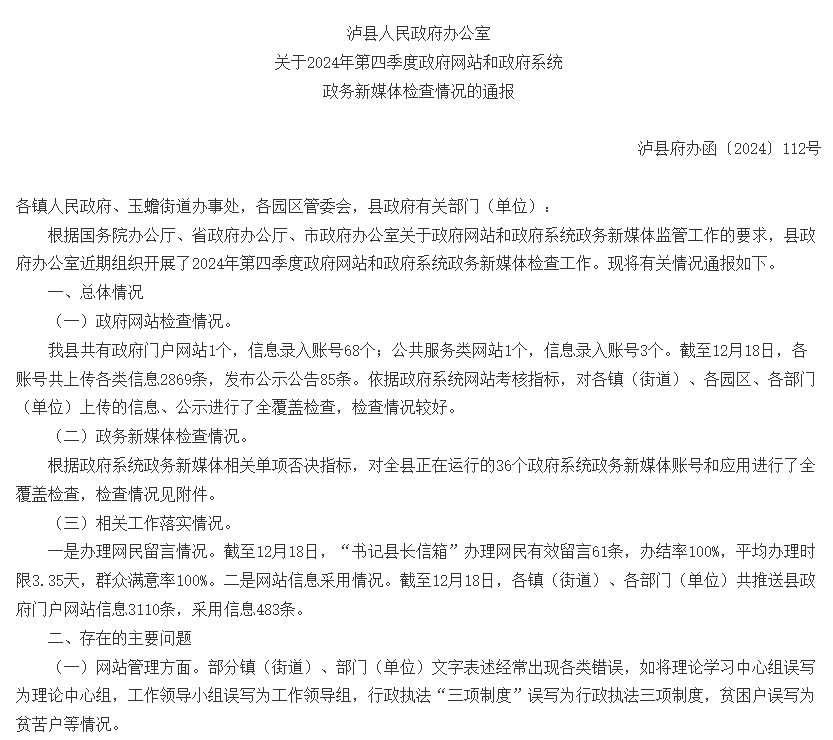 泸县人民政府办公室
关于2024年第四季度政府网站和政府系统
政务新媒体检查情况的通报

泸县府办函〔2024〕112号

各镇人民政府、玉蟾街道办事处，各园区管委会，县政府有关部门（单位）：

根据国务院办公厅、省政府办公厅、市政府办公室关于政府网站和政府系统政务新媒体监管工作的要求，县政府办公室近期组织开展了2024年第四季度政府网站和政府系统政务新媒体检查工作。现将有关情况通报如下。

一、总体情况

（一）政府网站检查情况。

我县共有政府门户网站1个，信息录入账号68个；公共服务类网站1个，信息录入账号3个。截至12月18日，各账号共上传各类信息2869条，发布公示公告85条。依据政府系统网站考核指标，对各镇（街道）、各园区、各部门（单位）上传的信息、公示进行了全覆盖检查，检查情况较好。

（二）政务新媒体检查情况。

根据政府系统政务新媒体相关单项否决指标，对全县正在运行的36个政府系统政务新媒体账号和应用进行了全覆盖检查，检查情况见附件。

（三）相关工作落实情况。

一是办理网民留言情况。截至12月18日，“书记县长信箱”办理网民有效留言61条，办结率100%，平均办理时限3.35天，群众满意率100%。二是网站信息采用情况。截至12月18日，各镇（街道）、各部门（单位）共推送县政府门户网站信息3110条，采用信息483条。

二、存在的主要问题

（一）网站管理方面。部分镇（街道）、部门（单位）文字表述经常出现各类错误，如将理论学习中心组误写为理论中心组，工作领导小组误写为工作领导组，行政执法“三项制度”误写为行政执法三项制度，贫困户误写为贫苦户等情况。